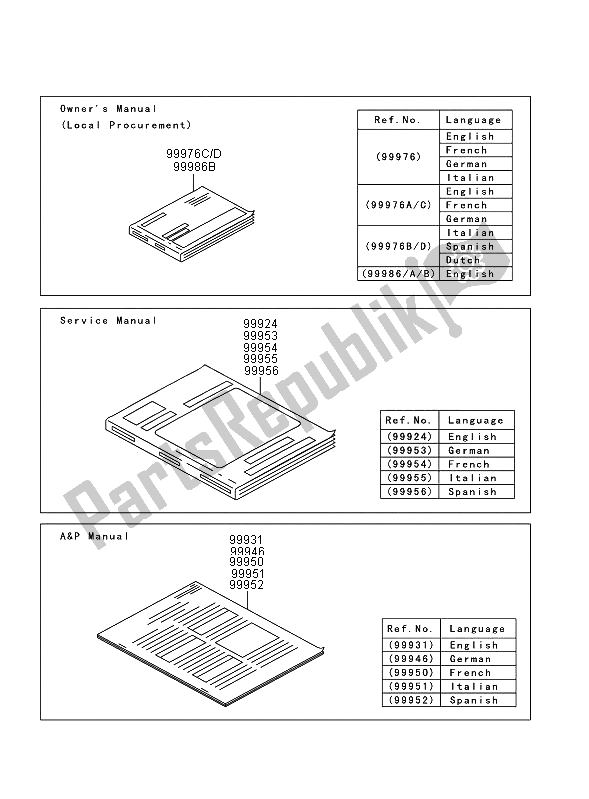 Owner's Manual
(Local Procurement)

99976C/D
99986B

| Ref. No. | Language |
|---|---|
| (99976) | English |
| | French |
| | German |
| | Italian |
| (99976A/C) | English |
| | French |
| | German |
| (99976B/D) | Italian |
| | Spanish |
| | Dutch |
| (99986/A/B) | English |

Service Manual

99924
99953
99954
99955
99956

| Ref. No. | Language |
|---|---|
| (99924) | English |
| (99953) | German |
| (99954) | French |
| (99955) | Italian |
| (99956) | Spanish |

A&P Manual

99931
99946
99950
99951
99952

| Ref. No. | Language |
|---|---|
| (99931) | English |
| (99946) | German |
| (99950) | French |
| (99951) | Italian |
| (99952) | Spanish |

PartsRepublik